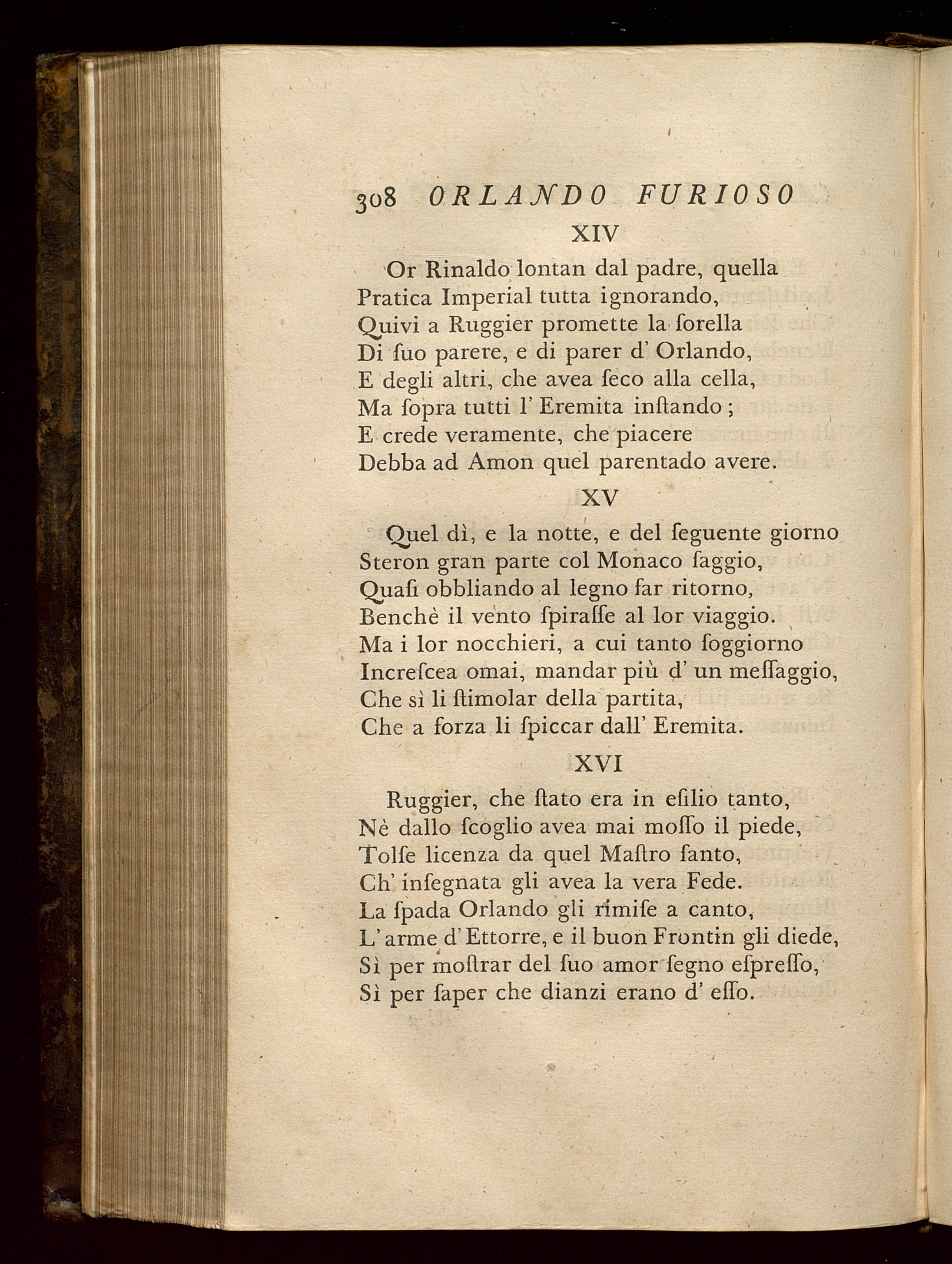 308 ORLANDO FURIOSO

XIV

Or Rinaldo lontan dal padre, quella
Pratica Imperial tutta ignorando,
Quivi a Ruggier promette la ſorella
Di ſuo parere, e di parer d' Orlando,
E degli altri, che avea ſeco alla cella,
Ma ſopra tutti l' Eremita inſtando;
E crede veramente, che piacere
Debba ad Amon quel parentado avere.

XV

Quel dì, e la notte, e del ſeguente giorno
Steron gran parte col Monaco ſaggio,
Quaſi obbliando al legno far ritorno,
Benchè il vento ſpiraſſe al lor viaggio.
Ma i lor nocchieri, a cui tanto ſoggiorno
Increſcea omai, mandar più d' un meſſaggio,
Che sì li ſtimolar della partita,
Che a forza li ſpiccar dall' Eremita.

XVI

Ruggier, che ſtato era in eſilio tanto,
Nè dallo ſcoglio avea mai moſſo il piede,
Tolſe licenza da quel Maſtro ſanto,
Ch' inſegnata gli avea la vera Fede.
La ſpada Orlando gli rimiſe a canto,
L' arme d' Ettorre, e il buon Frontin gli diede,
Sì per moſtrar del ſuo amor ſegno eſpreſſo,
Sì per ſaper che dianzi erano d' eſſo.